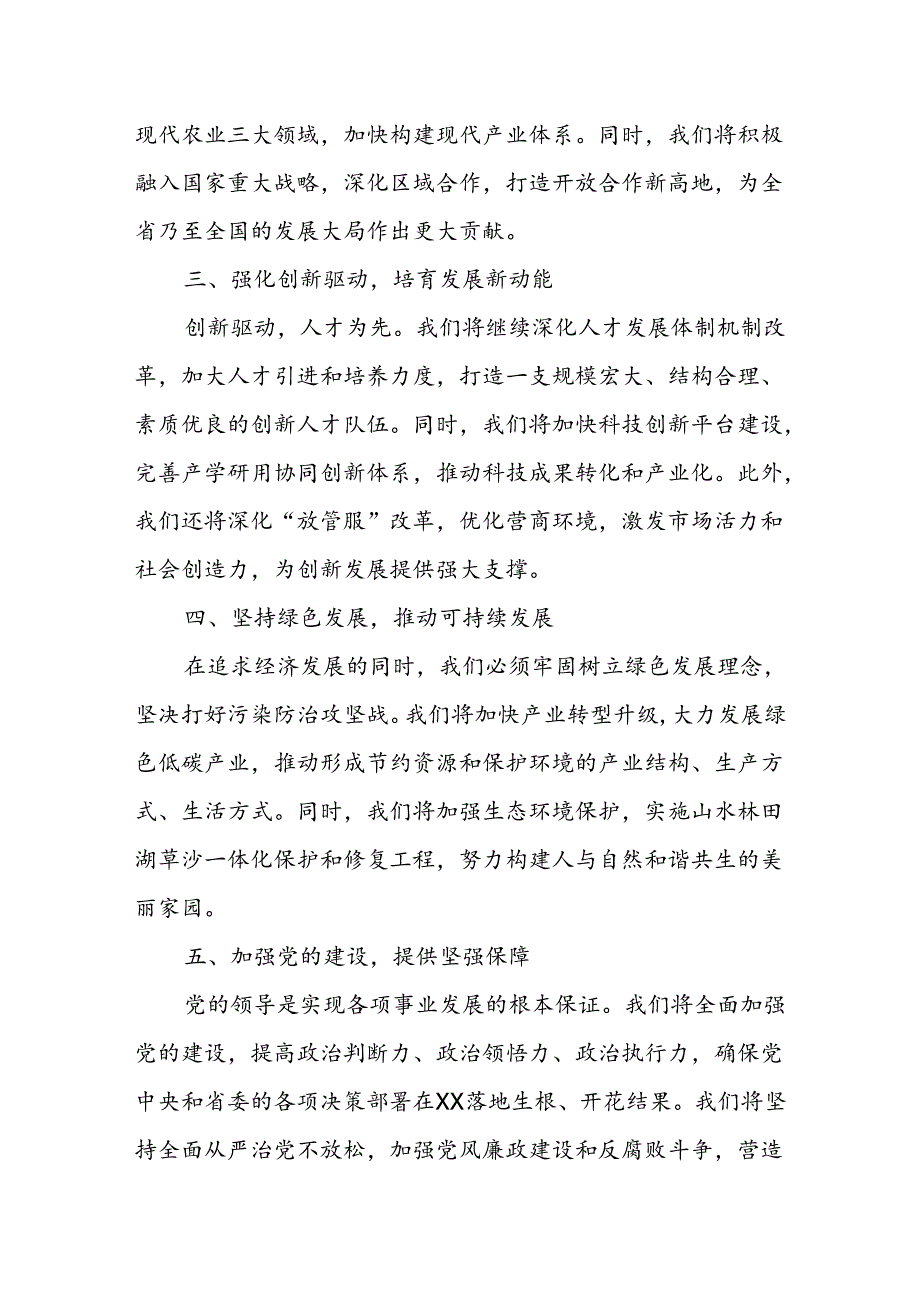 现代农业三大领域，加快构建现代产业体系。同时，我们将积极融入国家重大战略，深化区域合作，打造开放合作新高地，为全省乃至全国的发展大局作出更大贡献。

三、强化创新驱动，培育发展新动能

创新驱动，人才为先。我们将继续深化人才发展体制机制改革，加大人才引进和培养力度，打造一支规模宏大、结构合理、素质优良的创新人才队伍。同时，我们将加快科技创新平台建设，完善产学研用协同创新体系，推动科技成果转化和产业化。此外，我们还将深化“放管服”改革，优化营商环境，激发市场活力和社会创造力，为创新发展提供强大支撑。

四、坚持绿色发展，推动可持续发展

在追求经济发展的同时，我们必须牢固树立绿色发展理念，坚决打好污染防治攻坚战。我们将加快产业转型升级，大力发展绿色低碳产业，推动形成节约资源和保护环境的产业结构、生产方式、生活方式。同时，我们将加强生态环境保护，实施山水林田湖草沙一体化保护和修复工程，努力构建人与自然和谐共生的美丽家园。

五、加强党的建设，提供坚强保障

党的领导是实现各项事业发展的根本保证。我们将全面加强党的建设，提高政治判断力、政治领悟力、政治执行力，确保党中央和省委的各项决策部署在XX落地生根、开花结果。我们将坚持全面从严治党不放松，加强党风廉政建设和反腐败斗争，营造